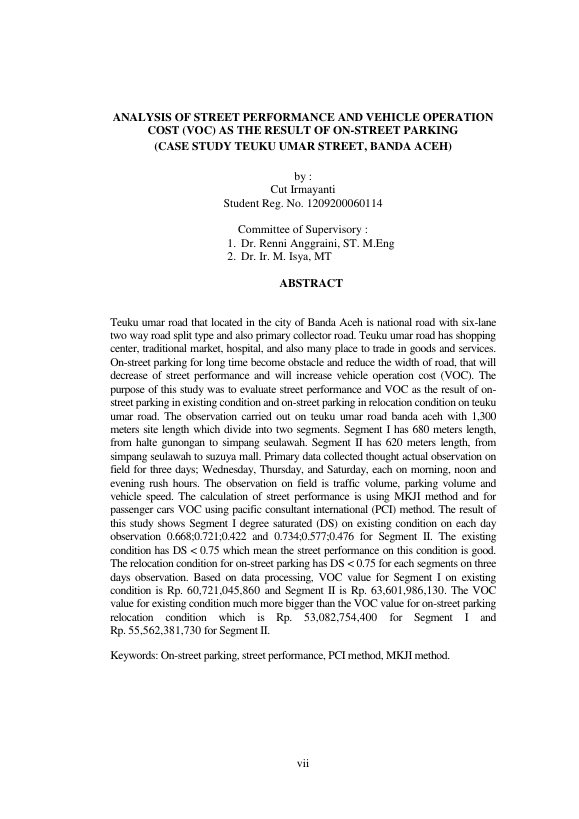 ANALYSIS OF STREET PERFORMANCE AND VEHICLE OPERATION COST (VOC) AS THE RESULT OF ON-STREET PARKING
(CASE STUDY TEUKU UMAR STREET, BANDA ACEH)

by :
Cut Irmayanti
Student Reg. No. 1209200060114

Committee of Supervisory :
1. Dr. Renni Anggraini, ST. M.Eng
2. Dr. Ir. M. Isya, MT

ABSTRACT

Teuku umar road that located in the city of Banda Aceh is national road with six-lane two way road split type and also primary collector road. Teuku umar road has shopping center, traditional market, hospital, and also many place to trade in goods and services. On-street parking for long time become obstacle and reduce the width of road, that will decrease of street performance and will increase vehicle operation cost (VOC). The purpose of this study was to evaluate street performance and VOC as the result of on-street parking in existing condition and on-street parking in relocation condition on teuku umar road. The observation carried out on teuku umar road banda aceh with 1,300 meters site length which divide into two segments. Segment I has 680 meters length, from halte gunongan to simpang seulawah. Segment II has 620 meters length, from simpang seulawah to suzuya mall. Primary data collected thought actual observation on field for three days; Wednesday, Thursday, and Saturday, each on morning, noon and evening rush hours. The observation on field is traffic volume, parking volume and vehicle speed. The calculation of street performance is using MKJI method and for passenger cars VOC using pacific consultant international (PCI) method. The result of this study shows Segment I degree saturated (DS) on existing condition on each day observation 0.668;0.721;0.422 and 0.734;0.577;0.476 for Segment II. The existing condition has DS < 0.75 which mean the street performance on this condition is good. The relocation condition for on-street parking has DS < 0.75 for each segments on three days observation. Based on data processing, VOC value for Segment I on existing condition is Rp. 60,721,045,860 and Segment II is Rp. 63,601,986,130. The VOC value for existing condition much more bigger than the VOC value for on-street parking relocation condition which is Rp. 53,082,754,400 for Segment I and Rp. 55,562,381,730 for Segment II.

Keywords: On-street parking, street performance, PCI method, MKJI method.

vii